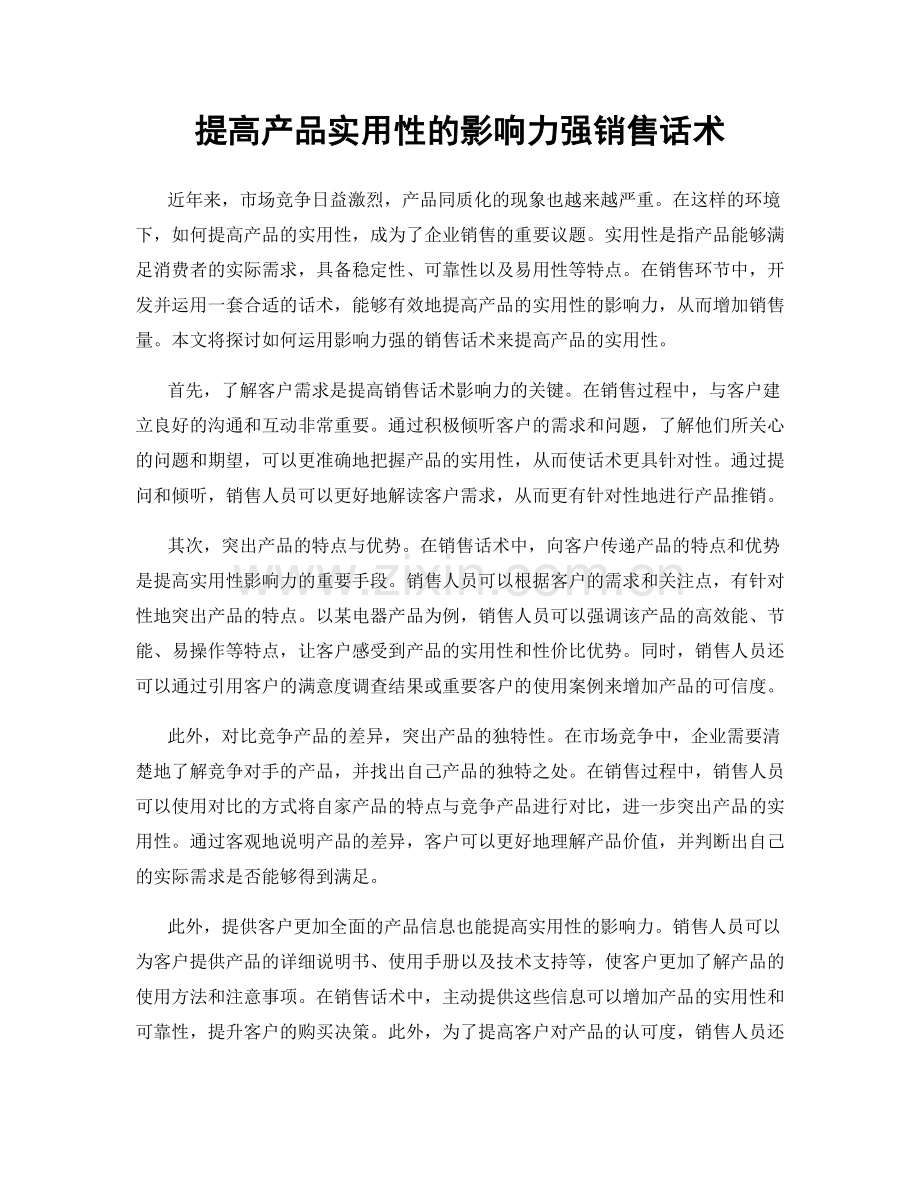 提高产品实用性的影响力强销售话术

近年来，市场竞争日益激烈，产品同质化的现象也越来越严重。在这样的环境下，如何提高产品的实用性，成为了企业销售的重要议题。实用性是指产品能够满足消费者的实际需求，具备稳定性、可靠性以及易用性等特点。在销售环节中，开发并运用一套合适的话术，能够有效地提高产品的实用性的影响力，从而增加销售量。本文将探讨如何运用影响力强的销售话术来提高产品的实用性。

首先，了解客户需求是提高销售话术影响力的关键。在销售过程中，与客户建立良好的沟通和互动非常重要。通过积极倾听客户的需求和问题，了解他们所关心的问题和期望，可以更准确地把握产品的实用性，从而使话术更具针对性。通过提问和倾听，销售人员可以更好地解读客户需求，从而更有针对性地进行产品推销。

其次，突出产品的特点与优势。在销售话术中，向客户传递产品的特点和优势是提高实用性影响力的重要手段。销售人员可以根据客户的需求和关注点，有针对性地突出产品的特点。以某电器产品为例，销售人员可以强调该产品的高效能、节能、易操作等特点，让客户感受到产品的实用性和性价比优势。同时，销售人员还可以通过引用客户的满意度调查结果或重要客户的使用案例来增加产品的可信度。

此外，对比竞争产品的差异，突出产品的独特性。在市场竞争中，企业需要清楚地了解竞争对手的产品，并找出自己产品的独特之处。在销售过程中，销售人员可以使用对比的方式将自家产品的特点与竞争产品进行对比，进一步突出产品的实用性。通过客观地说明产品的差异，客户可以更好地理解产品价值，并判断出自己的实际需求是否能够得到满足。

此外，提供客户更加全面的产品信息也能提高实用性的影响力。销售人员可以为客户提供产品的详细说明书、使用手册以及技术支持等，使客户更加了解产品的使用方法和注意事项。在销售话术中，主动提供这些信息可以增加产品的实用性和可靠性，提升客户的购买决策。此外，为了提高客户对产品的认可度，销售人员还